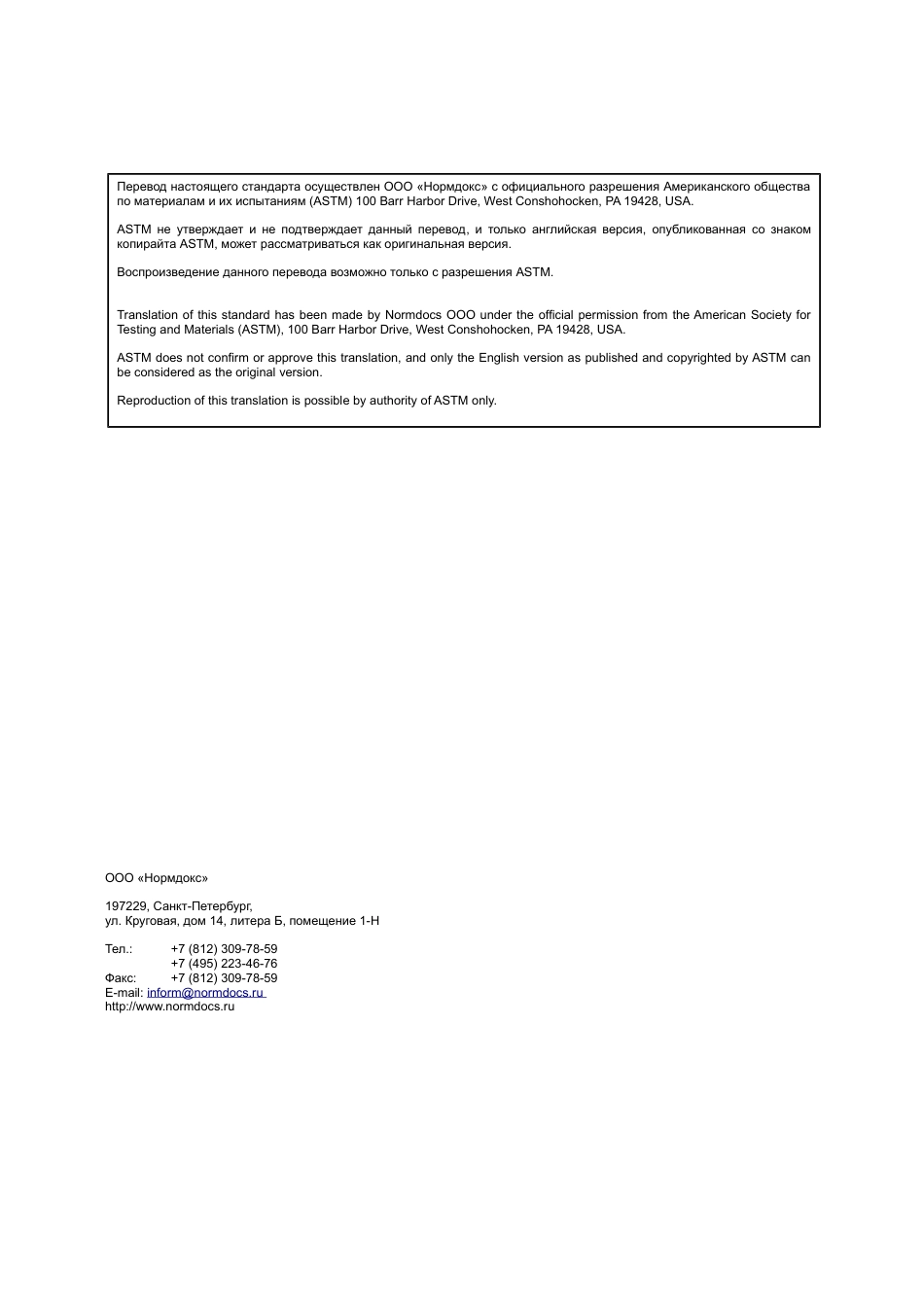 Перевод настоящего стандарта осуществлен ООО «Нормдокс» с официального разрешения Американского общества по материалам и их испытаниям (ASTM) 100 Barr Harbor Drive, West Conshohocken, PA 19428, USA.

ASTM не утверждает и не подтверждает данный перевод, и только английская версия, опубликованная со знаком копирайта ASTM, может рассматриваться как оригинальная версия.

Воспроизведение данного перевода возможно только с разрешения ASTM.

Translation of this standard has been made by Normdocs OOO under the official permission from the American Society for Testing and Materials (ASTM), 100 Barr Harbor Drive, West Conshohocken, PA 19428, USA.

ASTM does not confirm or approve this translation, and only the English version as published and copyrighted by ASTM can be considered as the original version.

Reproduction of this translation is possible by authority of ASTM only.

ООО «Нормдокс»

197229, Санкт-Петербург,
ул. Круговая, дом 14, литера Б, помещение 1-Н

Тел.: +7 (812) 309-78-59
+7 (495) 223-46-76
Факс: +7 (812) 309-78-59
E-mail: inform@normdocs.ru
http://www.normdocs.ru